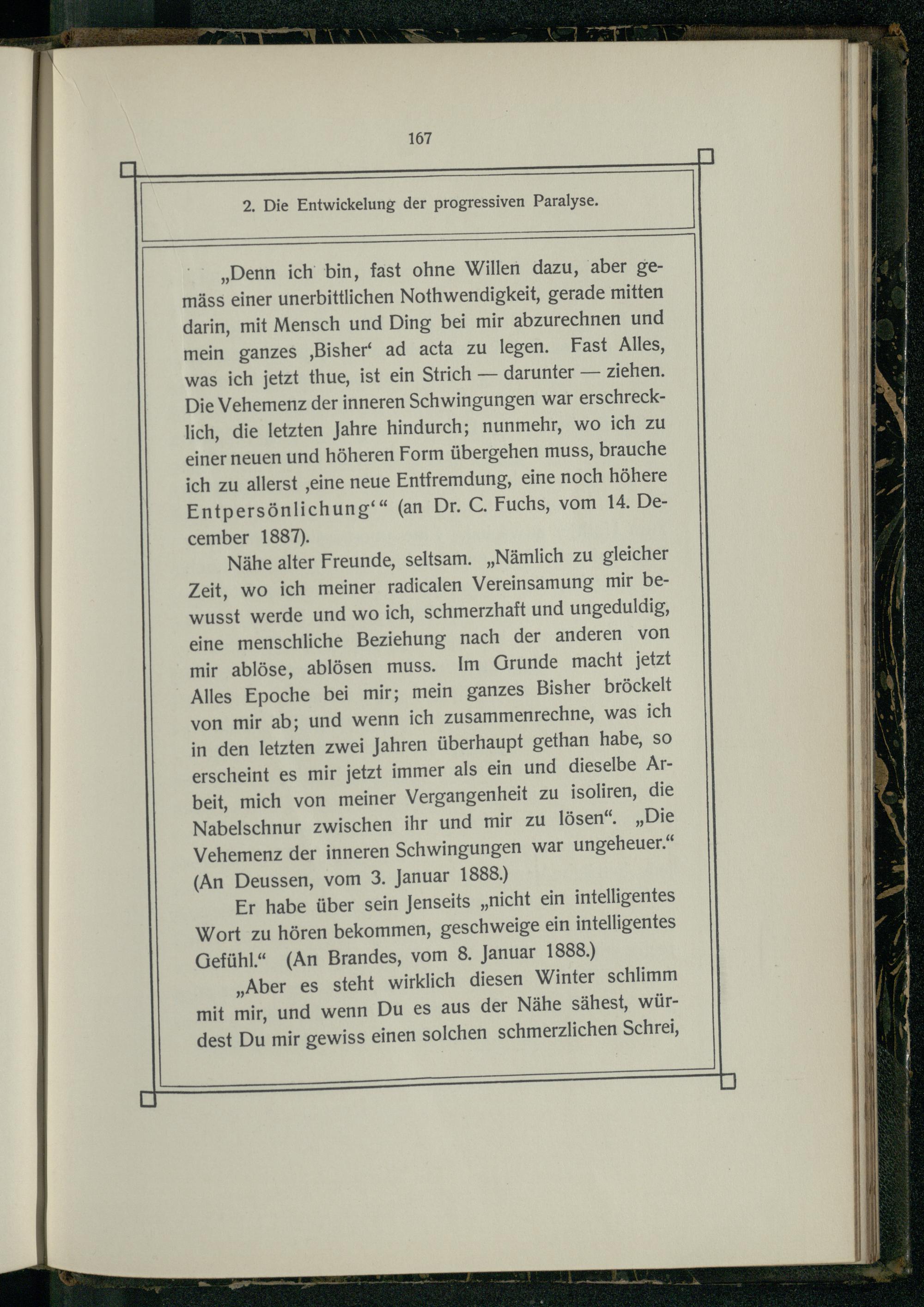 167

2. Die Entwickelung der progressiven Paralyse.

„Denn ich bin, fast ohne Willen dazu, aber gemäss einer unerbittlichen Nothwendigkeit, gerade mitten darin, mit Mensch und Ding bei mir abzurechnen und mein ganzes ‚Bisher‘ ad acta zu legen. Fast Alles, was ich jetzt thue, ist ein Strich — darunter — ziehen. Die Vehemenz der inneren Schwingungen war erschrecklich, die letzten Jahre hindurch; nunmehr, wo ich zu einer neuen und höheren Form übergehen muss, brauche ich zu allerst ‚eine neue Entfremdung, eine noch höhere Entpersönlichung‘“ (an Dr. C. Fuchs, vom 14. December 1887).

Nähe alter Freunde, seltsam. „Nämlich zu gleicher Zeit, wo ich meiner radicalen Vereinsamung mir bewusst werde und wo ich, schmerzhaft und ungeduldig, eine menschliche Beziehung nach der anderen von mir ablöse, ablösen muss. Im Grunde macht jetzt Alles Epoche bei mir; mein ganzes Bisher bröckelt von mir ab; und wenn ich zusammenrechne, was ich in den letzten zwei Jahren überhaupt gethan habe, so erscheint es mir jetzt immer als ein und dieselbe Arbeit, mich von meiner Vergangenheit zu isoliren, die Nabelschnur zwischen ihr und mir zu lösen“. „Die Vehemenz der inneren Schwingungen war ungeheuer.“ (An Deussen, vom 3. Januar 1888.)

Er habe über sein Jenseits „nicht ein intelligentes Wort zu hören bekommen, geschweige ein intelligentes Gefühl.“ (An Brandes, vom 8. Januar 1888.)

„Aber es steht wirklich diesen Winter schlimm mit mir, und wenn Du es aus der Nähe sähest, würdest Du mir gewiss einen solchen schmerzlichen Schrei,